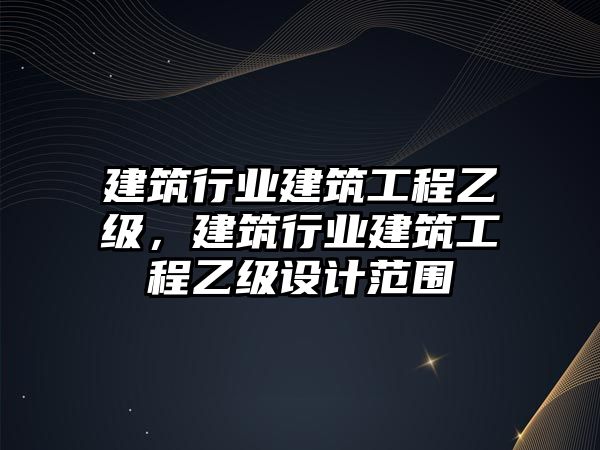 建筑行业建筑工程乙级，建筑行业建筑工程乙级设计范围